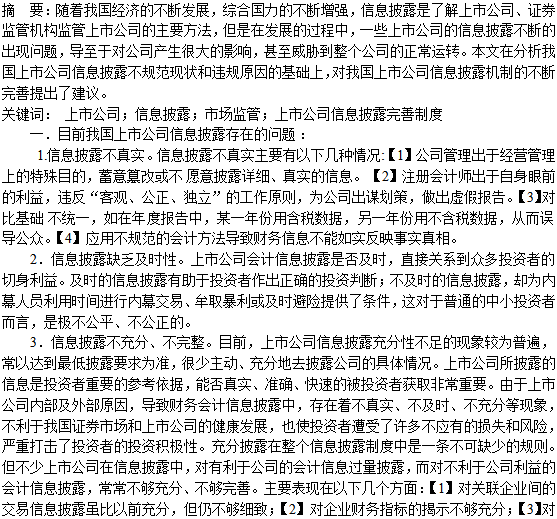 摘　要：随着我国经济的不断发展，综合国力的不断增强，信息披露是了解上市公司、证券监管机构监管上市公司的主要方法，但是在发展的过程中，一些上市公司的信息披露不断的出现问题，导至于对公司产生很大的影响，甚至威胁到整个公司的正常运转。本文在分析我国上市公司信息披露不规范现状和违规原因的基础上，对我国上市公司信息披露机制的不断完善提出了建议。

关键词：　上市公司；信息披露；市场监管；上市公司信息披露完善制度

一．目前我国上市公司信息披露存在的问题：

1.信息披露不真实。信息披露不真实主要有以下几种情况:【1】公司管理出于经营管理上的特殊目的，蓄意篡改或不 愿意披露详细、真实的信息。【2】注册会计师出于自身眼前的利益，违反“客观、公正、独立”的工作原则，为公司出谋划策，做出虚假报告。【3】对比基础 不统一，如在年度报告中，某一年份用含税数据，另一年份用不含税数据，从而误导公众。【4】应用不规范的会计方法导致财务信息不能如实反映事实真相。

2．信息披露缺乏及时性。上市公司会计信息披露是否及时，直接关系到众多投资者的切身利益。及时的信息披露有助于投资者作出正确的投资判断；不及时的信息披露，却为内幕人员利用时间进行内幕交易、牟取暴利或及时避险提供了条件，这对于普通的中小投资者而言，是极不公平、不公正的。

3．信息披露不充分、不完整。目前，上市公司信息披露充分性不足的现象较为普遍，常以达到最低披露要求为准，很少主动、充分地去披露公司的具体情况。上市公司所披露的信息是投资者重要的参考依据，能否真实、准确、快速的被投资者获取非常重要。由于上市公司内部及外部原因，导致财务会计信息披露中，存在着不真实、不及时、不充分等现象，不利于我国证券市场和上市公司的健康发展，也使投资者遭受了许多不应有的损失和风险，严重打击了投资者的投资积极性。充分披露在整个信息披露制度中是一条不可缺少的规则。但不少上市公司在信息披露中，对有利于公司的会计信息过量披露，而对不利于公司利益的会计信息披露，常常不够充分、不够完善。主要表现在以下几个方面：【1】对关联企业间的交易信息披露虽比以前充分，但仍不够细致；【2】对企业财务指标的揭示不够充分；【3】对